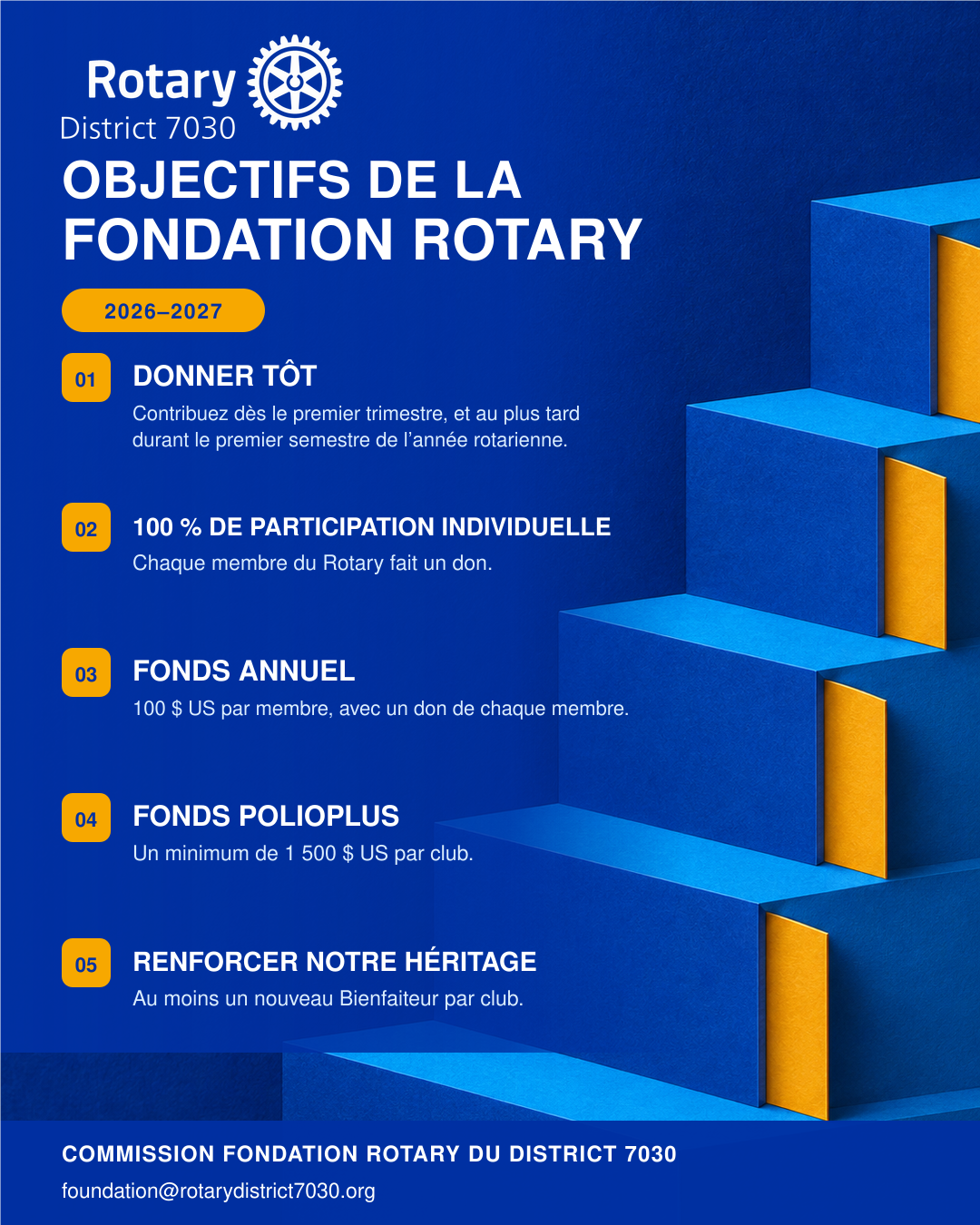 Rotary
District 7030

OBJECTIFS DE LA FONDATION ROTARY

2026–2027

01
DONNER TÔT
Contribuez dès le premier trimestre, et au plus tard durant le premier semestre de l'année rotarienne.

02
100 % DE PARTICIPATION INDIVIDUELLE
Chaque membre du Rotary fait un don.

03
FONDS ANNUEL
100 $ US par membre, avec un don de chaque membre.

04
FONDS POLIOPLUS
Un minimum de 1 500 $ US par club.

05
RENFORCER NOTRE HÉRITAGE
Au moins un nouveau Bienfaiteur par club.

COMMISSION FONDATION ROTARY DU DISTRICT 7030
foundation@rotarydistrict7030.org